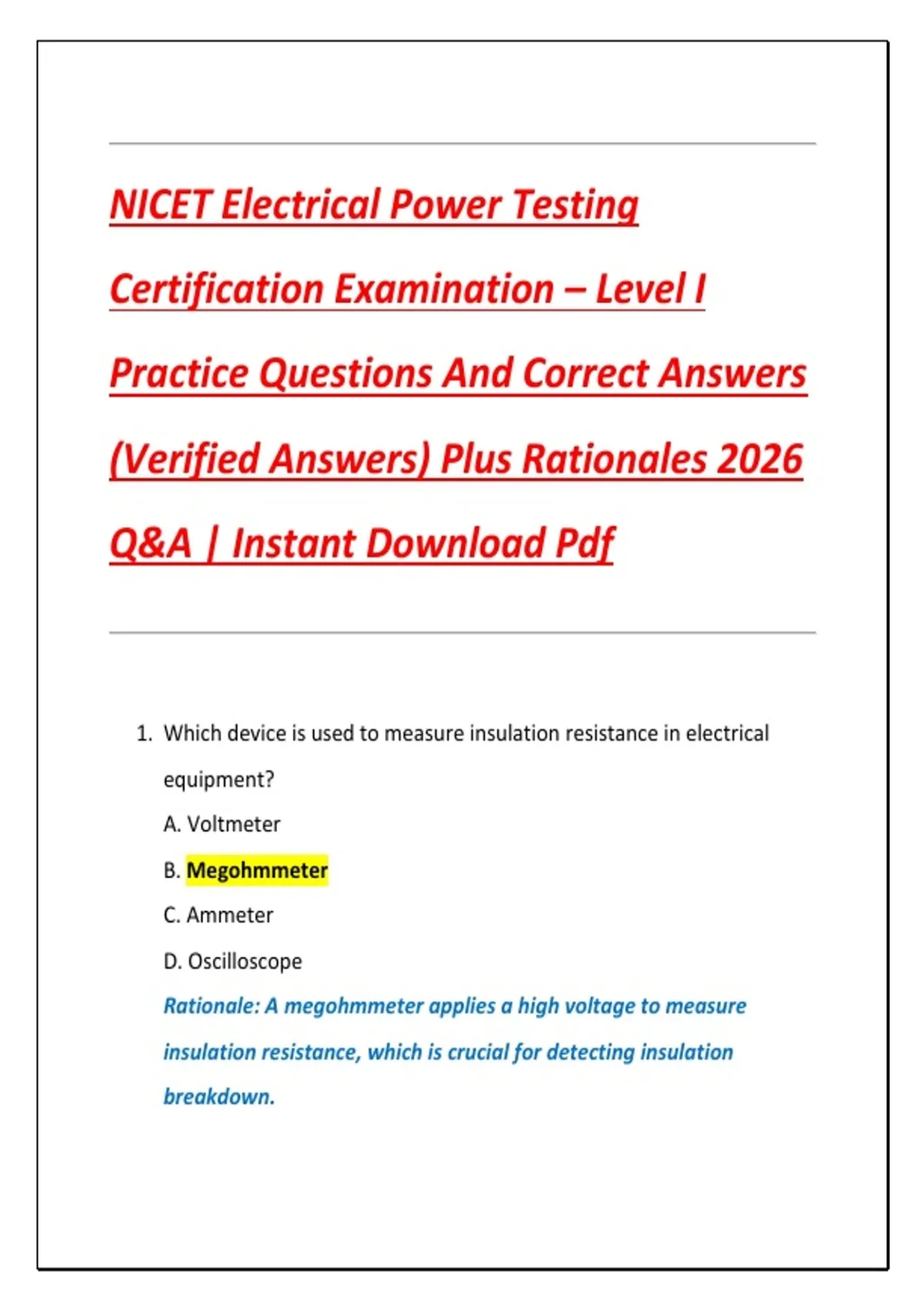 NICET Electrical Power Testing Certification Examination – Level I Practice Questions And Correct Answers (Verified Answers) Plus Rationales 2026 Q&A | Instant Download Pdf

1. Which device is used to measure insulation resistance in electrical equipment?

A. Voltmeter

B. Megohmmeter

C. Ammeter

D. Oscilloscope

Rationale: A megohmmeter applies a high voltage to measure insulation resistance, which is crucial for detecting insulation breakdown.